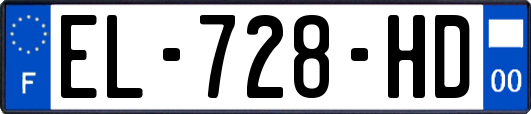 F
EL-728-HD
00